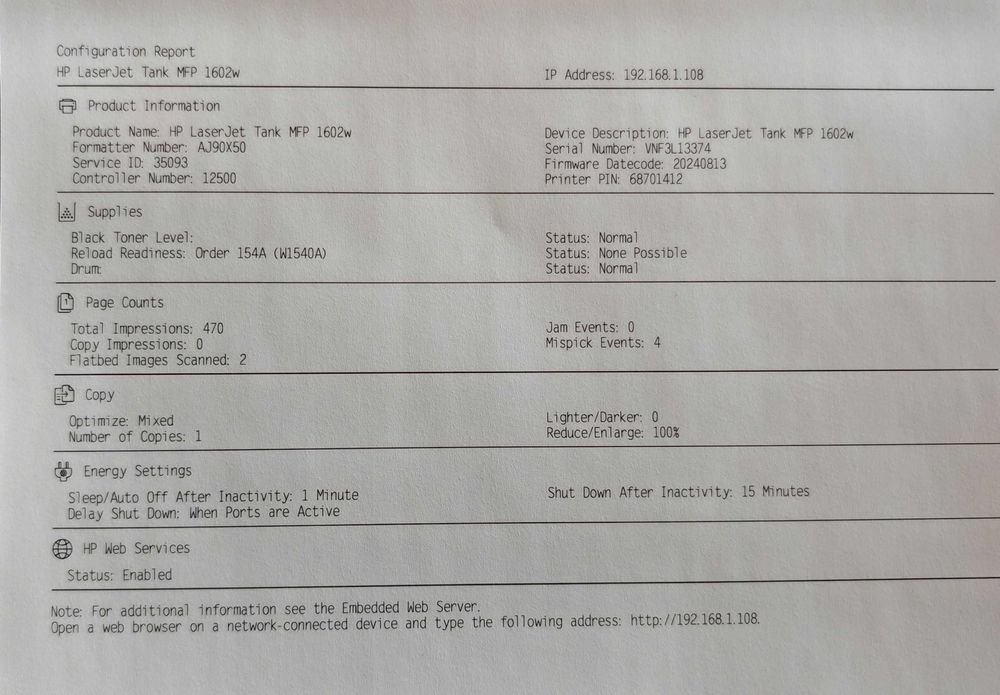 Configuration Report
HP LaserJet Tank MFP 1602w

IP Address: 192.168.1.108

Product Information

Product Name: HP LaserJet Tank MFP 1602w
Formatter Number: AJ90X50
Service ID: 35093
Controller Number: 12500

Device Description: HP LaserJet Tank MFP 1602w
Serial Number: VNF3L13374
Firmware Datecode: 20240813
Printer PIN: 68701412

Supplies

Black Toner Level:
Reload Readiness: Order 154A (W1540A)
Drum:

Status: Normal
Status: None Possible
Status: Normal

Page Counts

Total Impressions: 470
Copy Impressions: 0
Flatbed Images Scanned: 2

Jam Events: 0
Mispick Events: 4

Copy

Optimize: Mixed
Number of Copies: 1

Lighter/Darker: 0
Reduce/Enlarge: 100%

Energy Settings

Sleep/Auto Off After Inactivity: 1 Minute
Delay Shut Down: When Ports are Active

Shut Down After Inactivity: 15 Minutes

HP Web Services

Status: Enabled

Note: For additional information see the Embedded Web Server.
Open a web browser on a network-connected device and type the following address: http://192.168.1.108.